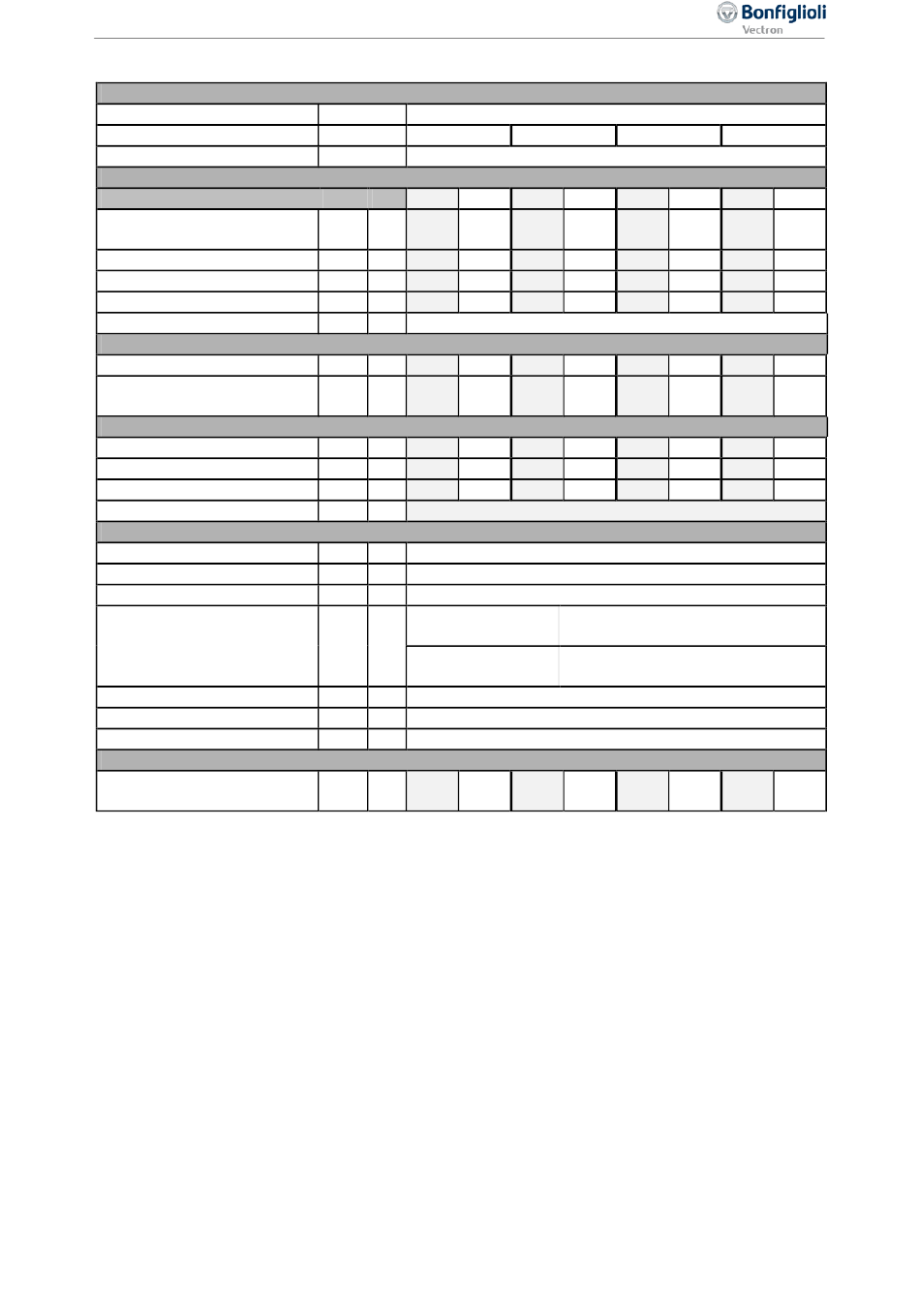 Bonfiglioli
Vectron